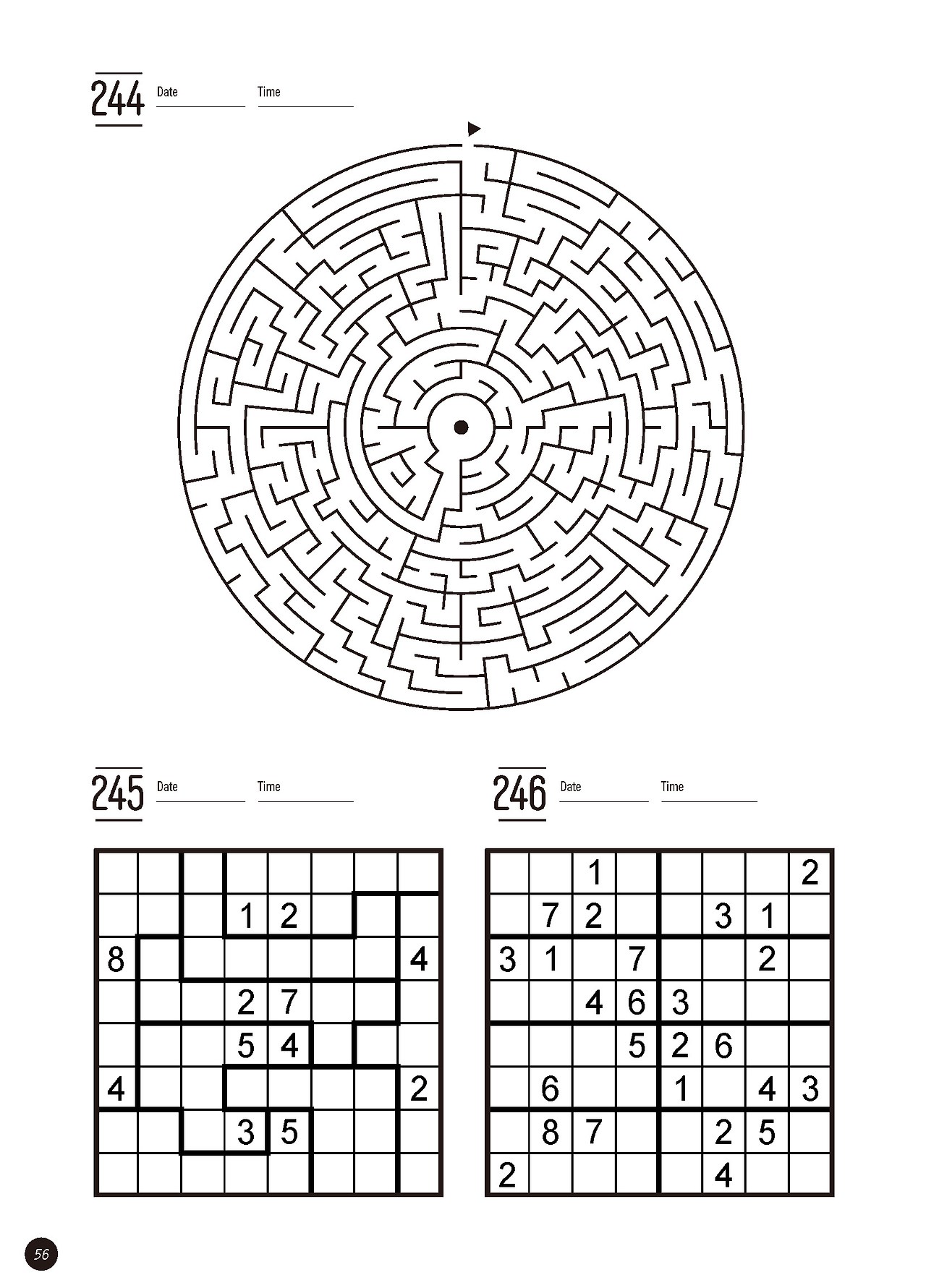 244 Date Time

245 Date Time

|   |   |   |   |   |   |   |   |
|---|---|---|---|---|---|---|---|
|   |   |   |   |   |   |   |   |
|   |   |   | 1 | 2 |   |   |   |
| 8 |   |   |   |   |   |   | 4 |
|   |   |   | 2 | 7 |   |   |   |
|   |   |   | 5 | 4 |   |   |   |
| 4 |   |   |   |   |   |   | 2 |
|   |   |   | 3 | 5 |   |   |   |
|   |   |   |   |   |   |   |   |

246 Date Time

|   |   |   |   |   |   |   |   |
|---|---|---|---|---|---|---|---|
|   |   | 1 |   |   |   |   | 2 |
|   | 7 | 2 |   |   | 3 | 1 |   |
| 3 | 1 |   | 7 |   |   | 2 |   |
|   |   | 4 | 6 | 3 |   |   |   |
|   |   |   | 5 | 2 | 6 |   |   |
|   | 6 |   |   | 1 |   | 4 | 3 |
|   | 8 | 7 |   |   | 2 | 5 |   |
| 2 |   |   |   |   | 4 |   |   |

56